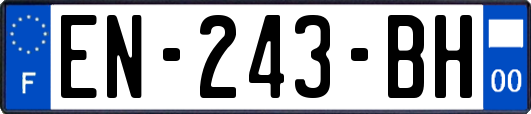 F
EN-243-BH
00